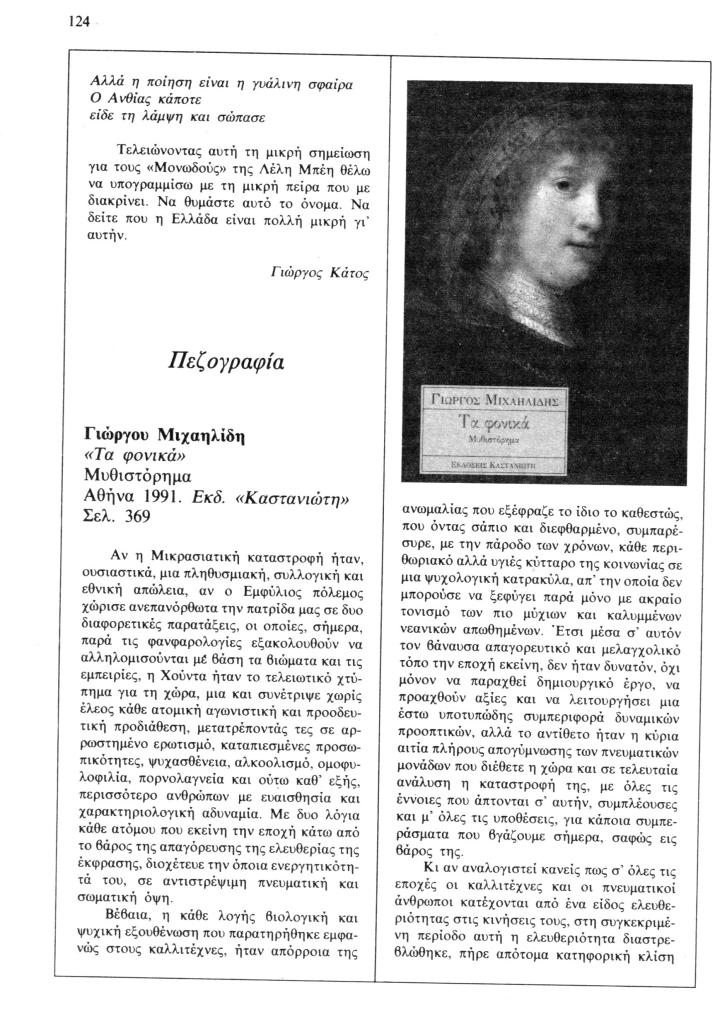 124

Αλλά η ποίηση είναι η γυάλινη σφαίρα
Ο Ανθίας κάποτε
είδε τη λάμψη και σώπασε

Τελειώνοντας αυτή τη μικρή σημείωση για τους «Μονωδούς» της Λέλη Μπέη θέλω να υπογραμμίσω με τη μικρή πείρα που με διακρίνει. Να θυμάστε αυτό το όνομα. Να δείτε που η Ελλάδα είναι πολλή μικρή γι' αυτήν.

Γιώργος Κάτος

Πεζογραφία

Γιώργου Μιχαηλίδη
«Τα φονικά»
Μυθιστόρημα
Αθήνα 1991. Εκδ. «Καστανιώτη»
Σελ. 369

Αν η Μικρασιατική καταστροφή ήταν, ουσιαστικά, μια πληθυσμιακή, συλλογική και εθνική απώλεια, αν ο Εμφύλιος πόλεμος χώρισε ανεπανόρθωτα την πατρίδα μας σε δυο διαφορετικές παρατάξεις, οι οποίες, σήμερα, παρά τις φανφαρολογίες εξακολουθούν να αλληλομισούνται με βάση τα βιώματα και τις εμπειρίες, η Χούντα ήταν το τελειωτικό χτύπημα για τη χώρα, μια και συνέτριψε χωρίς έλεος κάθε ατομική αγωνιστική και προοδευτική προδιάθεση, μετατρέποντάς τες σε αρρωστημένο ερωτισμό, καταπιεσμένες προσωπικότητες, ψυχασθένεια, αλκοολισμό, ομοφυλοφιλία, πορνολαγνεία και ούτω καθ' εξής, περισσότερο ανθρώπων με ευαισθησία και χαρακτηριολογική αδυναμία. Με δυο λόγια κάθε ατόμου που εκείνη την εποχή κάτω από το βάρος της απαγόρευσης της ελευθερίας της έκφρασης, διοχέτευε την όποια ενεργητικότητά του, σε αντιστρέψιμη πνευματική και σωματική όψη.

Βέβαια, η κάθε λογής βιολογική και ψυχική εξουθένωση που παρατηρήθηκε εμφανώς στους καλλιτέχνες, ήταν απόρροια της

ΓΙΩΡΓΟΣ ΜΙΧΑΗΛΙΔΗΣ
Τα φονικά
Μυθιστόρημα
ΕΚΔΟΣΕΙΣ ΚΑΣΤΑΝΙΩΤΗ

ανωμαλίας που εξέφραζε το ίδιο το καθεστώς, που όντας σάπιο και διεφθαρμένο, συμπαρέσυρε, με την πάροδο των χρόνων, κάθε περιθωριακό αλλά υγιές κύτταρο της κοινωνίας σε μια ψυχολογική κατρακύλα, απ' την οποία δεν μπορούσε να ξεφύγει παρά μόνο με ακραίο τονισμό των πιο μύχιων και καλυμμένων νεανικών απωθημένων. Έτσι μέσα σ' αυτόν τον βάναυσα απαγορευτικό και μελαγχολικό τόπο την εποχή εκείνη, δεν ήταν δυνατόν, όχι μόνον να παραχθεί δημιουργικό έργο, να προαχθούν αξίες και να λειτουργήσει μια έστω υποτυπώδης συμπεριφορά δυναμικών προοπτικών, αλλά το αντίθετο ήταν η κύρια αιτία πλήρους απογύμνωσης των πνευματικών μονάδων που διέθετε η χώρα και σε τελευταία ανάλυση η καταστροφή της, με όλες τις έννοιες που άπτονται σ' αυτήν, συμπλέουσες και μ' όλες τις υποθέσεις, για κάποια συμπεράσματα που βγάζουμε σήμερα, σαφώς εις βάρος της.

Κι αν αναλογιστεί κανείς πως σ' όλες τις εποχές οι καλλιτέχνες και οι πνευματικοί άνθρωποι κατέχονται από ένα είδος ελευθεριότητας στις κινήσεις τους, στη συγκεκριμένη περίοδο αυτή η ελευθεριότητα διαστρεβλώθηκε, πήρε απότομα κατηφορική κλίση